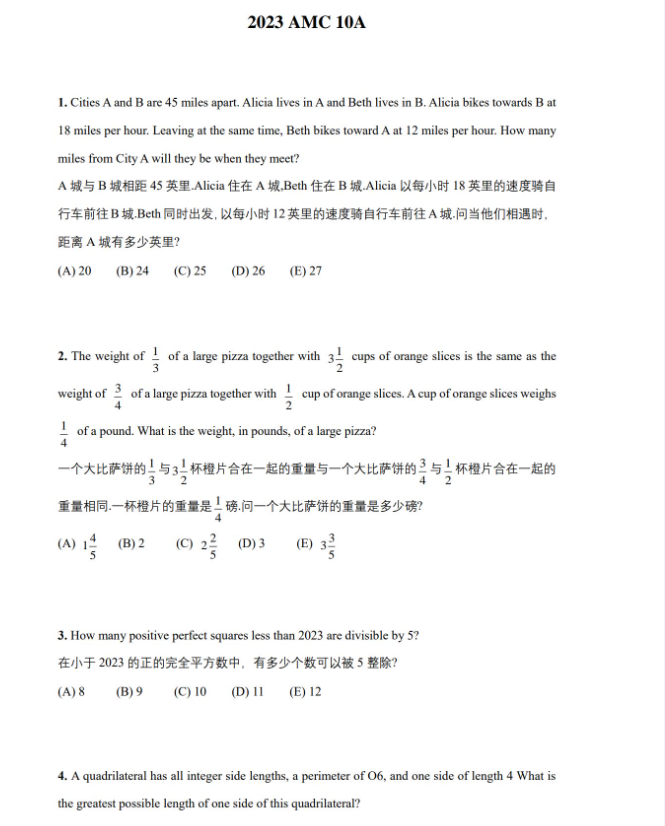 2023 AMC 10A

1. Cities A and B are 45 miles apart. Alicia lives in A and Beth lives in B. Alicia bikes towards B at 18 miles per hour. Leaving at the same time, Beth bikes toward A at 12 miles per hour. How many miles from City A will they be when they meet?
A 城与 B 城相距 45 英里.Alicia 住在 A 城,Beth 住在 B 城.Alicia 以每小时 18 英里的速度骑自行车前往 B 城.Beth 同时出发, 以每小时 12 英里的速度骑自行车前往 A 城.问当他们相遇时, 距离 A 城有多少英里?
(A) 20 (B) 24 (C) 25 (D) 26 (E) 27

2. The weight of $\frac{1}{3}$ of a large pizza together with $3\frac{1}{2}$ cups of orange slices is the same as the weight of $\frac{3}{4}$ of a large pizza together with $\frac{1}{2}$ cup of orange slices. A cup of orange slices weighs $\frac{1}{4}$ of a pound. What is the weight, in pounds, of a large pizza?
一个大比萨饼的$\frac{1}{3}$与$3\frac{1}{2}$杯橙片合在一起的重量与一个大比萨饼的$\frac{3}{4}$与$\frac{1}{2}$杯橙片合在一起的重量相同.一杯橙片的重量是$\frac{1}{4}$磅.问一个大比萨饼的重量是多少磅?
(A) $1\frac{4}{5}$ (B) 2 (C) $2\frac{2}{5}$ (D) 3 (E) $3\frac{3}{5}$

3. How many positive perfect squares less than 2023 are divisible by 5?
在小于 2023 的正的完全平方数中, 有多少个数可以被 5 整除?
(A) 8 (B) 9 (C) 10 (D) 11 (E) 12

4. A quadrilateral has all integer side lengths, a perimeter of O6, and one side of length 4 What is the greatest possible length of one side of this quadrilateral?